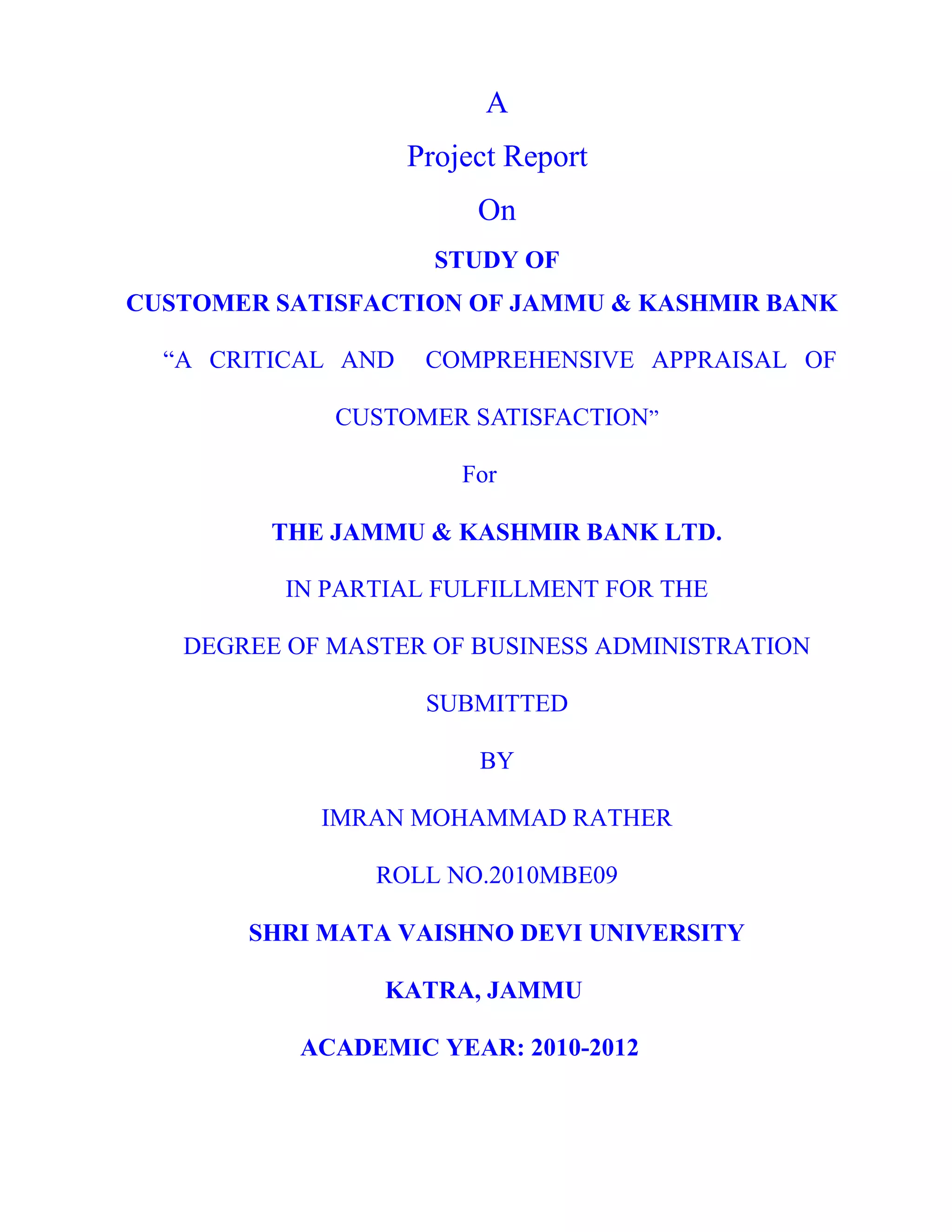 A

Project Report

On

STUDY OF

CUSTOMER SATISFACTION OF JAMMU & KASHMIR BANK

“A CRITICAL AND COMPREHENSIVE APPRAISAL OF CUSTOMER SATISFACTION”

For

THE JAMMU & KASHMIR BANK LTD.

IN PARTIAL FULFILLMENT FOR THE

DEGREE OF MASTER OF BUSINESS ADMINISTRATION

SUBMITTED

BY

IMRAN MOHAMMAD RATHER

ROLL NO.2010MBE09

SHRI MATA VAISHNO DEVI UNIVERSITY

KATRA, JAMMU

ACADEMIC YEAR: 2010-2012